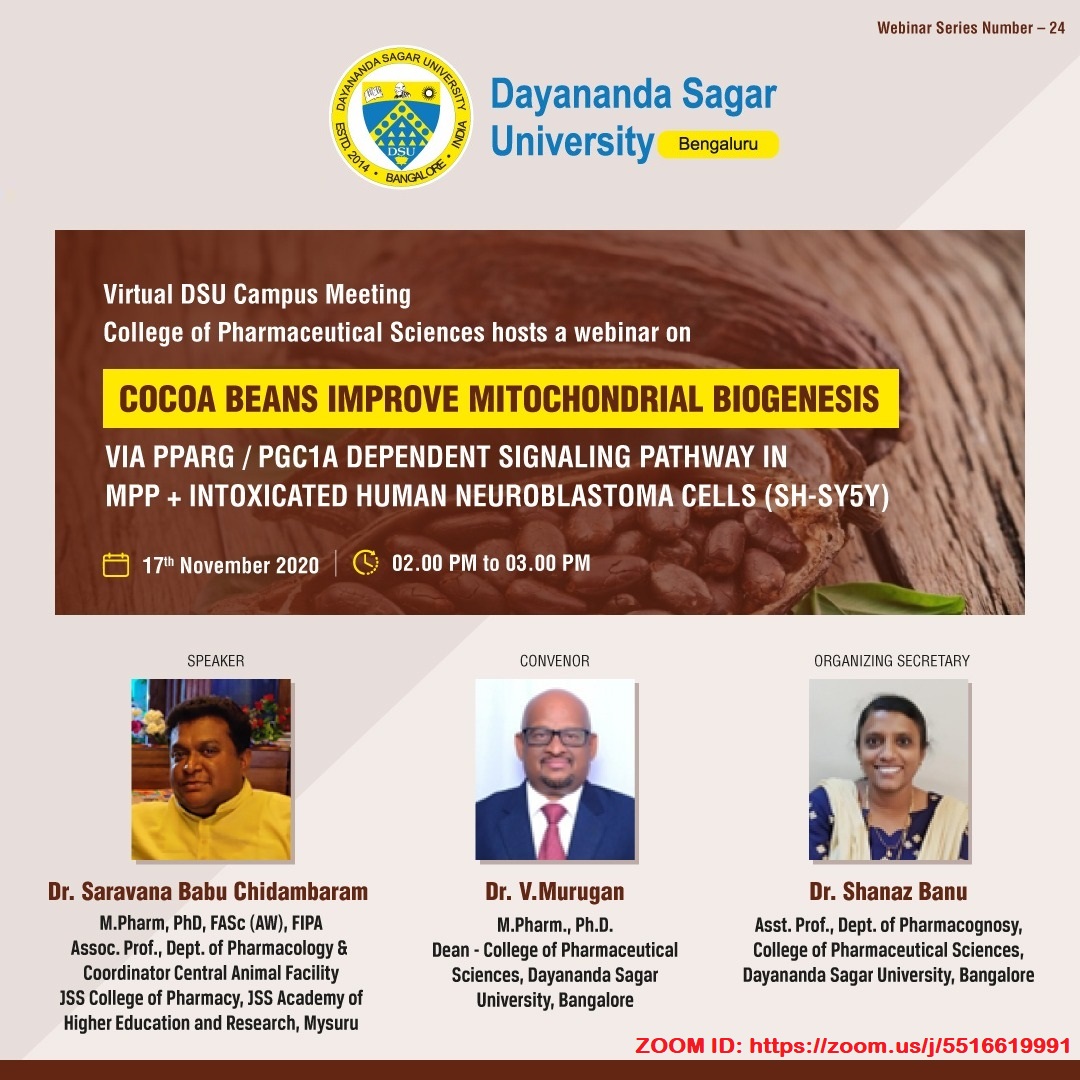 Webinar Series Number – 24

DAYANANDA SAGAR UNIVERSITY
ESTD. 2014 • BANGALORE • INDIA
DSU

Dayananda Sagar
University
Bengaluru

Virtual DSU Campus Meeting
College of Pharmaceutical Sciences hosts a webinar on

COCOA BEANS IMPROVE MITOCHONDRIAL BIOGENESIS

VIA PPARG / PGC1A DEPENDENT SIGNALING PATHWAY IN
MPP + INTOXICATED HUMAN NEUROBLASTOMA CELLS (SH-SY5Y)

17th November 2020 | 02.00 PM to 03.00 PM

SPEAKER

Dr. Saravana Babu Chidambaram
M.Pharm, PhD, FASc (AW), FIPA
Assoc. Prof., Dept. of Pharmacology &
Coordinator Central Animal Facility
JSS College of Pharmacy, JSS Academy of
Higher Education and Research, Mysuru

CONVENOR

Dr. V.Murugan
M.Pharm., Ph.D.
Dean - College of Pharmaceutical
Sciences, Dayananda Sagar
University, Bangalore

ORGANIZING SECRETARY

Dr. Shanaz Banu
Asst. Prof., Dept. of Pharmacognosy,
College of Pharmaceutical Sciences,
Dayananda Sagar University, Bangalore

ZOOM ID: https://zoom.us/j/5516619991